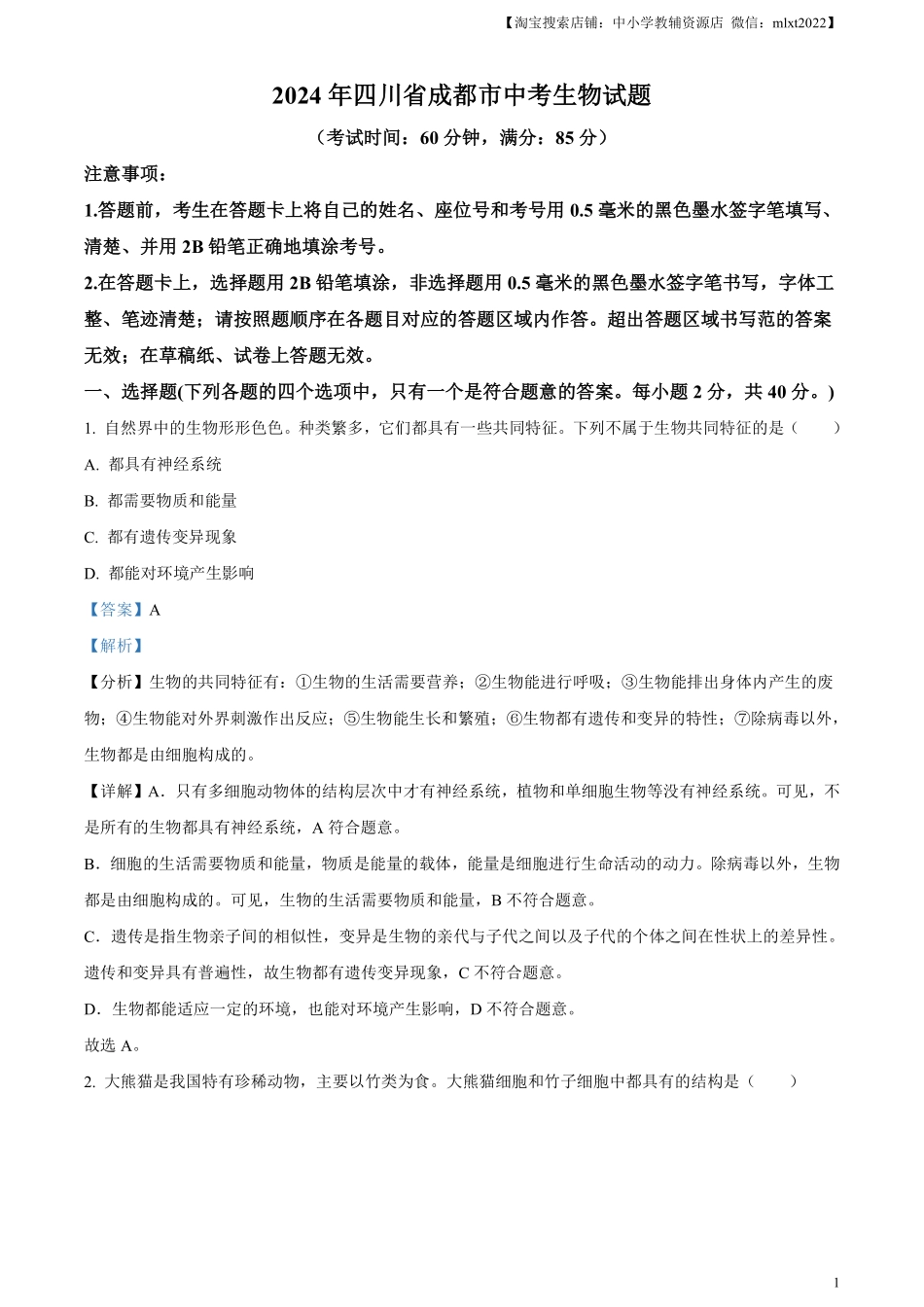 【淘宝搜索店铺：中小学教辅资源店 微信：mlxt2022】

2024 年四川省成都市中考生物试题

（考试时间：60 分钟，满分：85 分）

注意事项：

1.答题前，考生在答题卡上将自己的姓名、座位号和考号用 0.5 毫米的黑色墨水签字笔填写、清楚、并用 2B 铅笔正确地填涂考号。

2.在答题卡上，选择题用 2B 铅笔填涂，非选择题用 0.5 毫米的黑色墨水签字笔书写，字体工整、笔迹清楚；请按照题顺序在各题目对应的答题区域内作答。超出答题区域书写范的答案无效；在草稿纸、试卷上答题无效。

一、选择题(下列各题的四个选项中，只有一个是符合题意的答案。每小题 2 分，共 40 分。)

1. 自然界中的生物形形色色。种类繁多，它们都具有一些共同特征。下列不属于生物共同特征的是（　　）

A. 都具有神经系统

B. 都需要物质和能量

C. 都有遗传变异现象

D. 都能对环境产生影响

【答案】A

【解析】

【分析】生物的共同特征有：①生物的生活需要营养；②生物能进行呼吸；③生物能排出身体内产生的废物；④生物能对外界刺激作出反应；⑤生物能生长和繁殖；⑥生物都有遗传和变异的特性；⑦除病毒以外，生物都是由细胞构成的。

【详解】A．只有多细胞动物体的结构层次中才有神经系统，植物和单细胞生物等没有神经系统。可见，不是所有的生物都具有神经系统，A 符合题意。

B．细胞的生活需要物质和能量，物质是能量的载体，能量是细胞进行生命活动的动力。除病毒以外，生物都是由细胞构成的。可见，生物的生活需要物质和能量，B 不符合题意。

C．遗传是指生物亲子间的相似性，变异是生物的亲代与子代之间以及子代的个体之间在性状上的差异性。遗传和变异具有普遍性，故生物都有遗传变异现象，C 不符合题意。

D．生物都能适应一定的环境，也能对环境产生影响，D 不符合题意。

故选 A。

2. 大熊猫是我国特有珍稀动物，主要以竹类为食。大熊猫细胞和竹子细胞中都具有的结构是（　　）

1